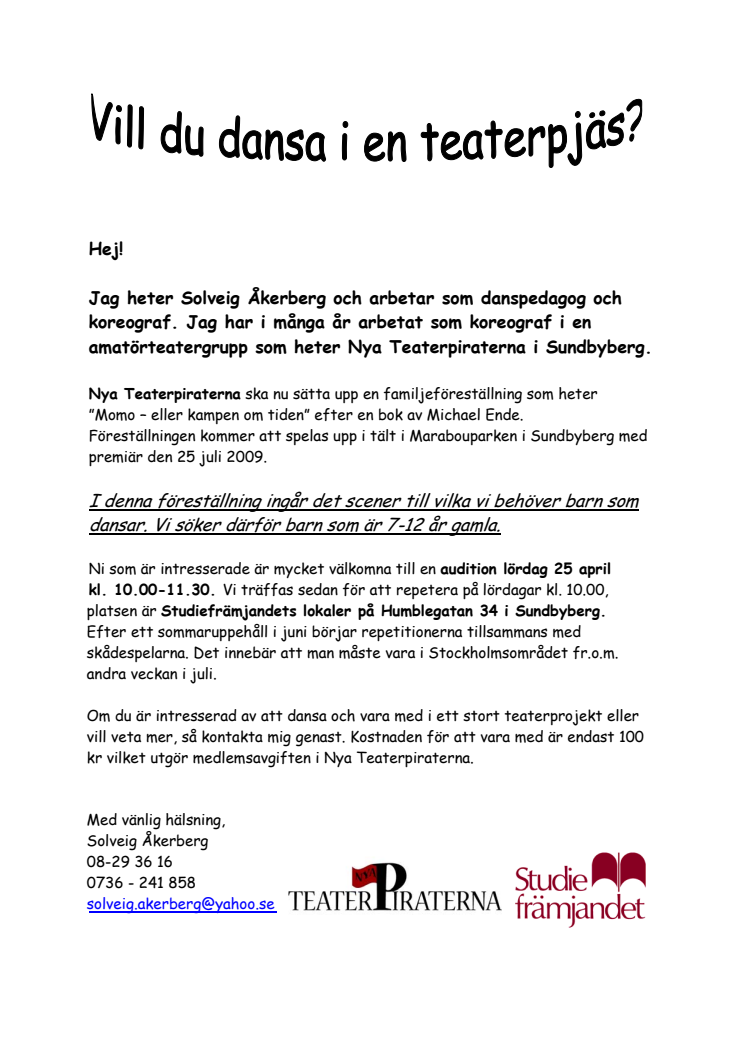 Vill du dansa i en teaterpjäs?

Hej!

Jag heter Solveig Åkerberg och arbetar som danspedagog och koreograf. Jag har i många år arbetat som koreograf i en amatörteatergrupp som heter Nya Teaterpiraterna i Sundbyberg.

Nya Teaterpiraterna ska nu sätta upp en familjeföreställning som heter "Momo – eller kampen om tiden" efter en bok av Michael Ende. Föreställningen kommer att spelas upp i tält i Marabouparken i Sundbyberg med premiär den 25 juli 2009.

I denna föreställning ingår det scener till vilka vi behöver barn som dansar. Vi söker därför barn som är 7-12 år gamla.

Ni som är intresserade är mycket välkomna till en audition lördag 25 april kl. 10.00-11.30. Vi träffas sedan för att repetera på lördagar kl. 10.00, platsen är Studiefrämjandets lokaler på Humblegatan 34 i Sundbyberg. Efter ett sommaruppehåll i juni börjar repetitionerna tillsammans med skådespelarna. Det innebär att man måste vara i Stockholmsområdet fr.o.m. andra veckan i juli.

Om du är intresserad av att dansa och vara med i ett stort teaterprojekt eller vill veta mer, så kontakta mig genast. Kostnaden för att vara med är endast 100 kr vilket utgör medlemsavgiften i Nya Teaterpiraterna.

Med vänlig hälsning,
Solveig Åkerberg
08-29 36 16
0736 - 241 858
solveig.akerberg@yahoo.se

NYA TEATERPIRATERNA

Studie främjandet